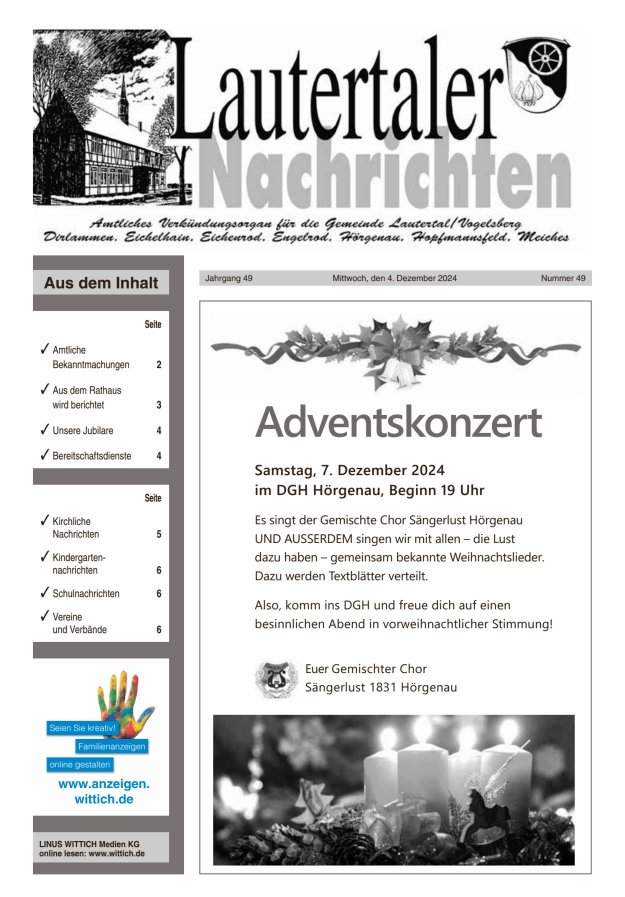 Lautertaler Nachrichten

Amtliches Verkündungsorgan für die Gemeinde Lautertal/Vogelsberg
Dirlammen, Eichelhain, Eichenrod, Engelrod, Hörgenau, Hopfmannsfeld, Meiches

Aus dem Inhalt

Seite

✓ Amtliche Bekanntmachungen 2
✓ Aus dem Rathaus wird berichtet 3
✓ Unsere Jubilare 4
✓ Bereitschaftsdienste 4

Seite

✓ Kirchliche Nachrichten 5
✓ Kindergartennachrichten 6
✓ Schulnachrichten 6
✓ Vereine und Verbände 6

Seien Sie kreativ!
Familienanzeigen
online gestalten
www.anzeigen.wittich.de

LINUS WITTICH Medien KG
online lesen: www.wittich.de

Jahrgang 49 Mittwoch, den 4. Dezember 2024 Nummer 49

Adventskonzert

Samstag, 7. Dezember 2024
im DGH Hörgenau, Beginn 19 Uhr

Es singt der Gemischte Chor Sängerlust Hörgenau UND AUSSERDEM singen wir mit allen – die Lust dazu haben – gemeinsam bekannte Weihnachtslieder. Dazu werden Textblätter verteilt.

Also, komm ins DGH und freue dich auf einen besinnlichen Abend in vorweihnachtlicher Stimmung!

Euer Gemischter Chor
Sängerlust 1831 Hörgenau